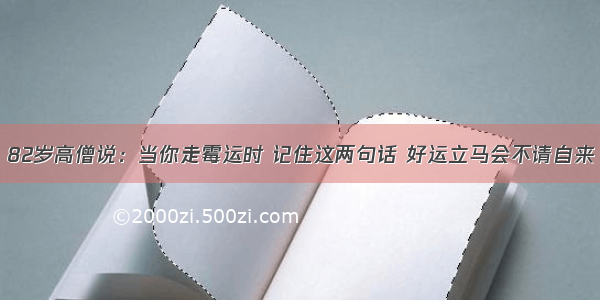 82岁高僧说：当你走霉运时 记住这两句话 好运立马会不请自来

©2000zi.500zi.com